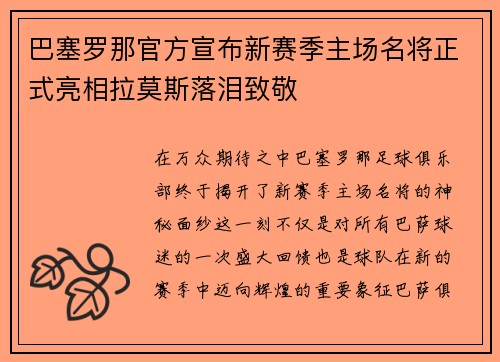 巴塞罗那官方宣布新赛季主场名将正式亮相拉莫斯落泪致敬

在万众期待之中巴塞罗那足球俱乐部终于揭开了新赛季主场名将的神秘面纱这一刻不仅是对所有巴萨球迷的一次盛大回馈也是球队在新的赛季中迈向辉煌的重要象征巴萨俱